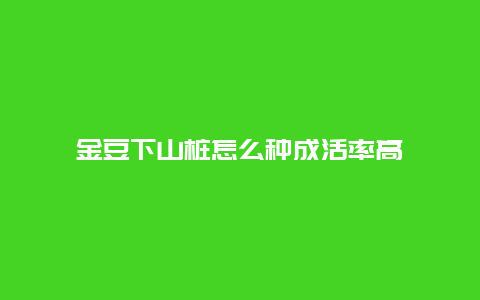 金豆下山桩怎么种成活率高